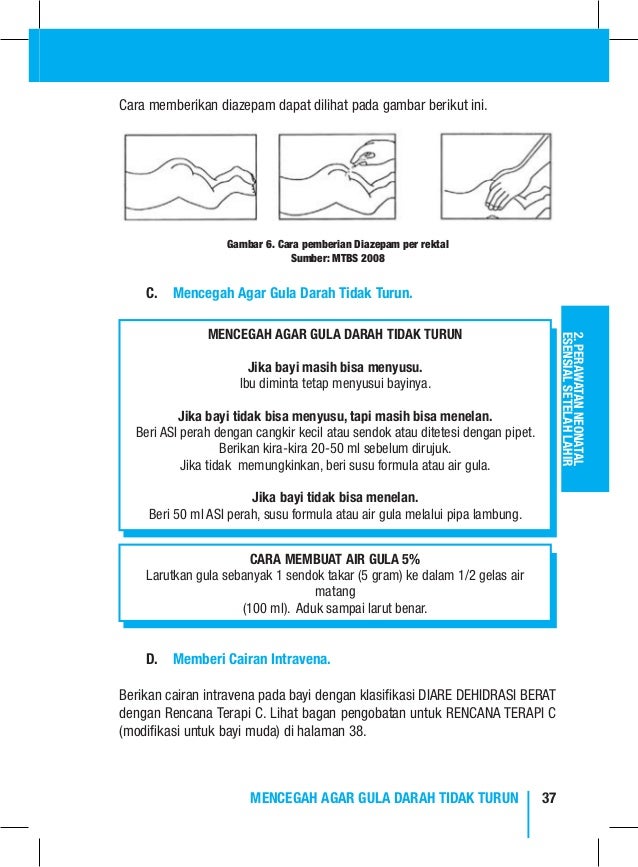 Cara memberikan diazepam dapat dilihat pada gambar berikut ini.

Gambar 6. Cara pemberian Diazepam per rektal
Sumber: MTBS 2008

C. Mencegah Agar Gula Darah Tidak Turun.

2. PERAWATAN NEONATAL ESENSIAL SETELAH LAHIR

MENCEGAH AGAR GULA DARAH TIDAK TURUN

Jika bayi masih bisa menyusu.
Ibu diminta tetap menyusui bayinya.

Jika bayi tidak bisa menyusu, tapi masih bisa menelan.
Beri ASI perah dengan cangkir kecil atau sendok atau ditetesi dengan pipet.
Berikan kira-kira 20-50 ml sebelum dirujuk.
Jika tidak memungkinkan, beri susu formula atau air gula.

Jika bayi tidak bisa menelan.
Beri 50 ml ASI perah, susu formula atau air gula melalui pipa lambung.

CARA MEMBUAT AIR GULA 5%
Larutkan gula sebanyak 1 sendok takar (5 gram) ke dalam 1/2 gelas air matang
(100 ml). Aduk sampai larut benar.

D. Memberi Cairan Intravena.

Berikan cairan intravena pada bayi dengan klasifikasi DIARE DEHIDRASI BERAT dengan Rencana Terapi C. Lihat bagan pengobatan untuk RENCANA TERAPI C (modifikasi untuk bayi muda) di halaman 38.

MENCEGAH AGAR GULA DARAH TIDAK TURUN 37